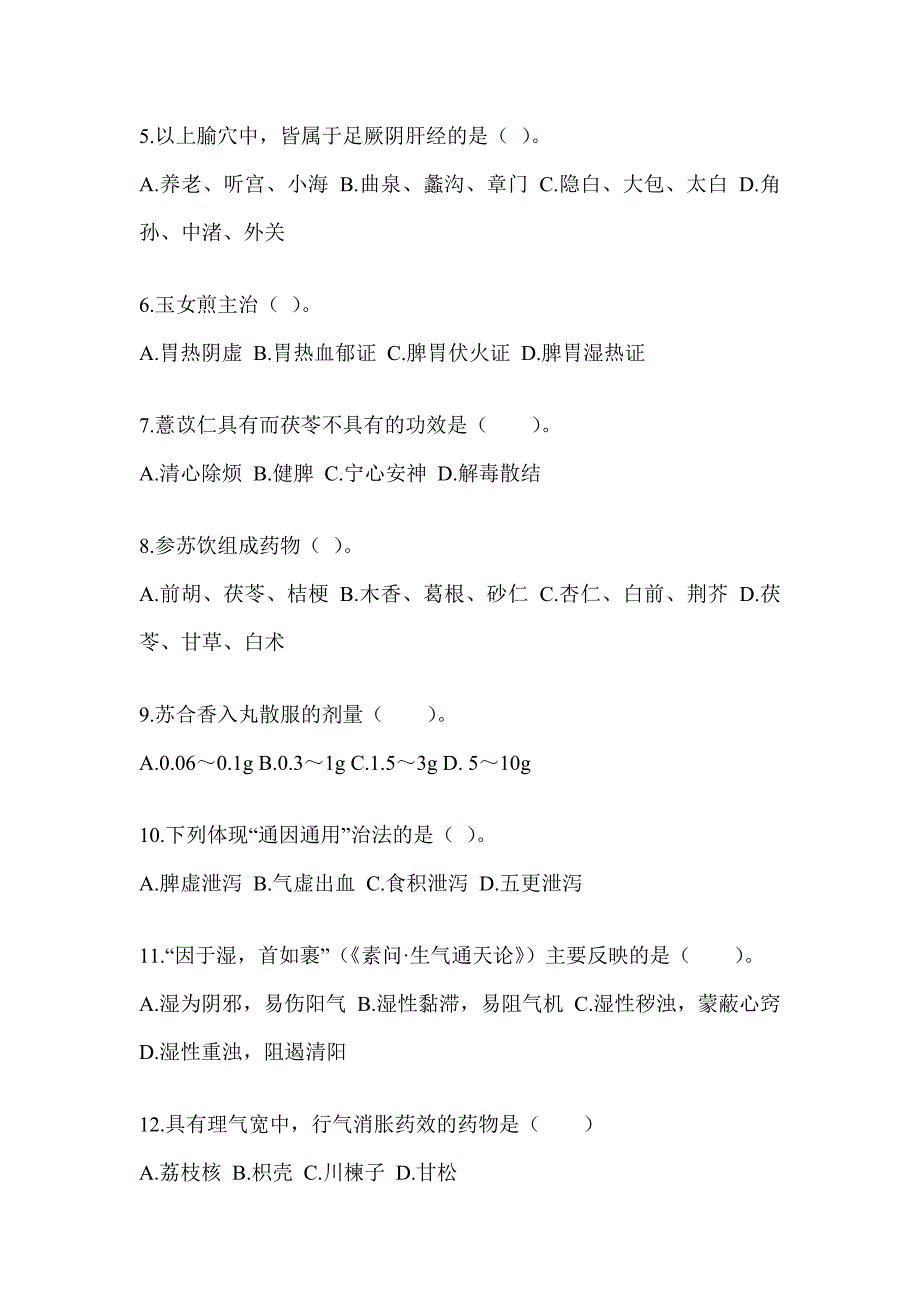 5.以上腧穴中，皆属于足厥阴肝经的是（ ）。

A.养老、听宫、小海 B.曲泉、蠡沟、章门 C.隐白、大包、太白 D.角孙、中渚、外关

6.玉女煎主治（ ）。

A.胃热阴虚 B.胃热血郁证 C.脾胃伏火证 D.脾胃湿热证

7.薏苡仁具有而茯苓不具有的功效是（　　）。

A.清心除烦 B.健脾 C.宁心安神 D.解毒散结

8.参苏饮组成药物（ ）。

A.前胡、茯苓、桔梗 B.木香、葛根、砂仁 C.杏仁、白前、荆芥 D.茯苓、甘草、白术

9.苏合香入丸散服的剂量（　　）。

A.0.06～0.1g B.0.3～1g C.1.5～3g D. 5～10g

10.下列体现“通因通用”治法的是（ ）。

A.脾虚泄泻 B.气虚出血 C.食积泄泻 D.五更泄泻

11.“因于湿，首如裹”（《素问·生气通天论》）主要反映的是（　　）。

A.湿为阴邪，易伤阳气 B.湿性黏滞，易阻气机 C.湿性秽浊，蒙蔽心窍 D.湿性重浊，阻遏清阳

12.具有理气宽中，行气消胀药效的药物是（　　）

A.荔枝核 B.枳壳 C.川楝子 D.甘松